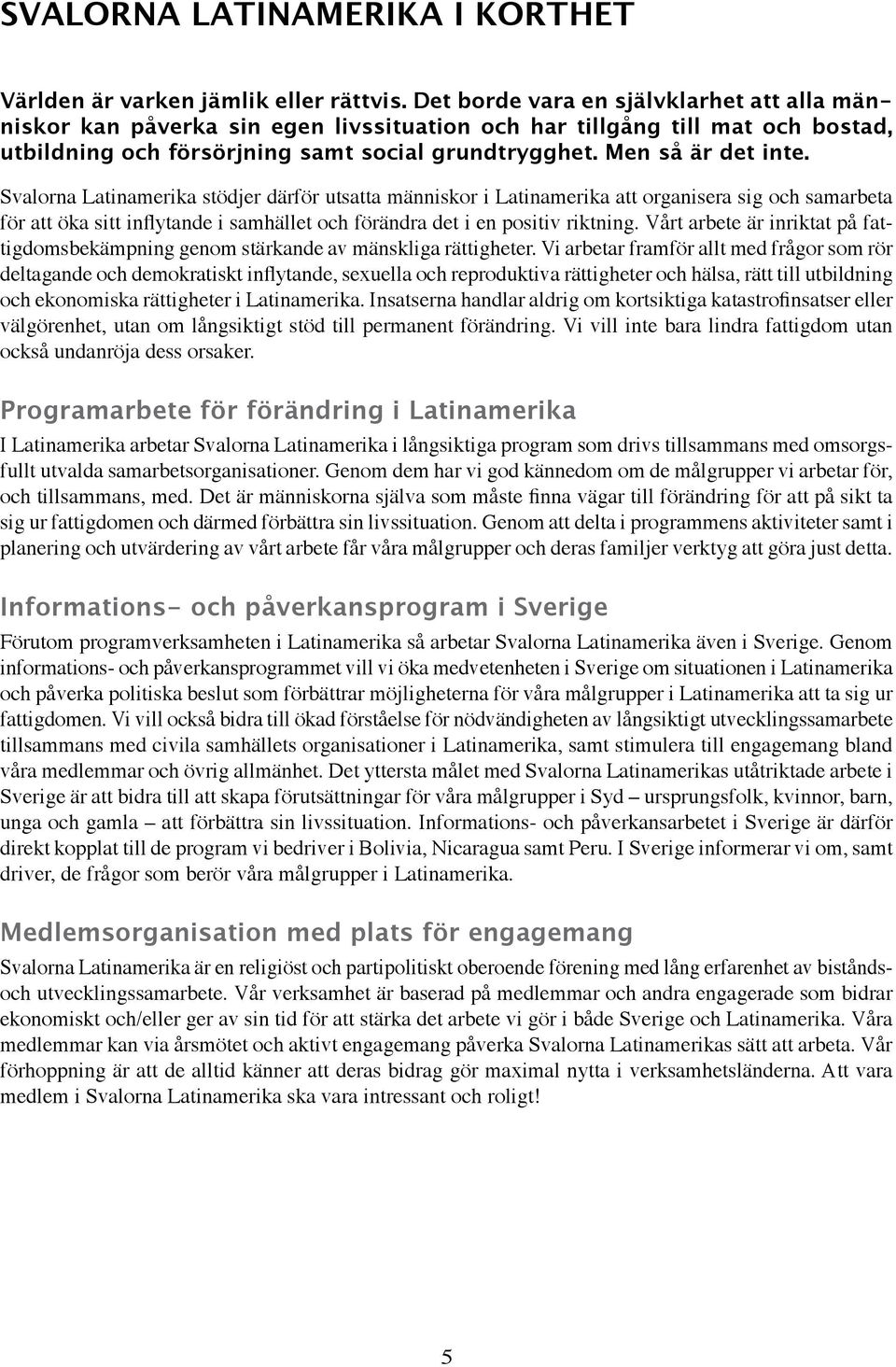 SVALORNA LATINAMERIKA I KORTHET

Världen är varken jämlik eller rättvis. Det borde vara en självklarhet att alla människor kan påverka sin egen livssituation och har tillgång till mat och bostad, utbildning och försörjning samt social grundtrygghet. Men så är det inte.

Svalorna Latinamerika stödjer därför utsatta människor i Latinamerika att organisera sig och samarbeta för att öka sitt inflytande i samhället och förändra det i en positiv riktning. Vårt arbete är inriktat på fattigdomsbekämpning genom stärkande av mänskliga rättigheter. Vi arbetar framför allt med frågor som rör deltagande och demokratiskt inflytande, sexuella och reproduktiva rättigheter och hälsa, rätt till utbildning och ekonomiska rättigheter i Latinamerika. Insatserna handlar aldrig om kortsiktiga katastrofinsatser eller välgörenhet, utan om långsiktigt stöd till permanent förändring. Vi vill inte bara lindra fattigdom utan också undanröja dess orsaker.

Programarbete för förändring i Latinamerika

I Latinamerika arbetar Svalorna Latinamerika i långsiktiga program som drivs tillsammans med omsorgsfullt utvalda samarbetsorganisationer. Genom dem har vi god kännedom om de målgrupper vi arbetar för, och tillsammans, med. Det är människorna själva som måste finna vägar till förändring för att på sikt ta sig ur fattigdomen och därmed förbättra sin livssituation. Genom att delta i programmens aktiviteter samt i planering och utvärdering av vårt arbete får våra målgrupper och deras familjer verktyg att göra just detta.

Informations- och påverkansprogram i Sverige

Förutom programverksamheten i Latinamerika så arbetar Svalorna Latinamerika även i Sverige. Genom informations- och påverkansprogrammet vill vi öka medvetenheten i Sverige om situationen i Latinamerika och påverka politiska beslut som förbättrar möjligheterna för våra målgrupper i Latinamerika att ta sig ur fattigdomen. Vi vill också bidra till ökad förståelse för nödvändigheten av långsiktigt utvecklingssamarbete tillsammans med civila samhällets organisationer i Latinamerika, samt stimulera till engagemang bland våra medlemmar och övrig allmänhet. Det yttersta målet med Svalorna Latinamerikas utåtriktade arbete i Sverige är att bidra till att skapa förutsättningar för våra målgrupper i Syd – ursprungsfolk, kvinnor, barn, unga och gamla – att förbättra sin livssituation. Informations- och påverkansarbetet i Sverige är därför direkt kopplat till de program vi bedriver i Bolivia, Nicaragua samt Peru. I Sverige informerar vi om, samt driver, de frågor som berör våra målgrupper i Latinamerika.

Medlemsorganisation med plats för engagemang

Svalorna Latinamerika är en religiöst och partipolitiskt oberoende förening med lång erfarenhet av bistånds- och utvecklingssamarbete. Vår verksamhet är baserad på medlemmar och andra engagerade som bidrar ekonomiskt och/eller ger av sin tid för att stärka det arbete vi gör i både Sverige och Latinamerika. Våra medlemmar kan via årsmötet och aktivt engagemang påverka Svalorna Latinamerikas sätt att arbeta. Vår förhoppning är att de alltid känner att deras bidrag gör maximal nytta i verksamhetsländerna. Att vara medlem i Svalorna Latinamerika ska vara intressant och roligt!

5